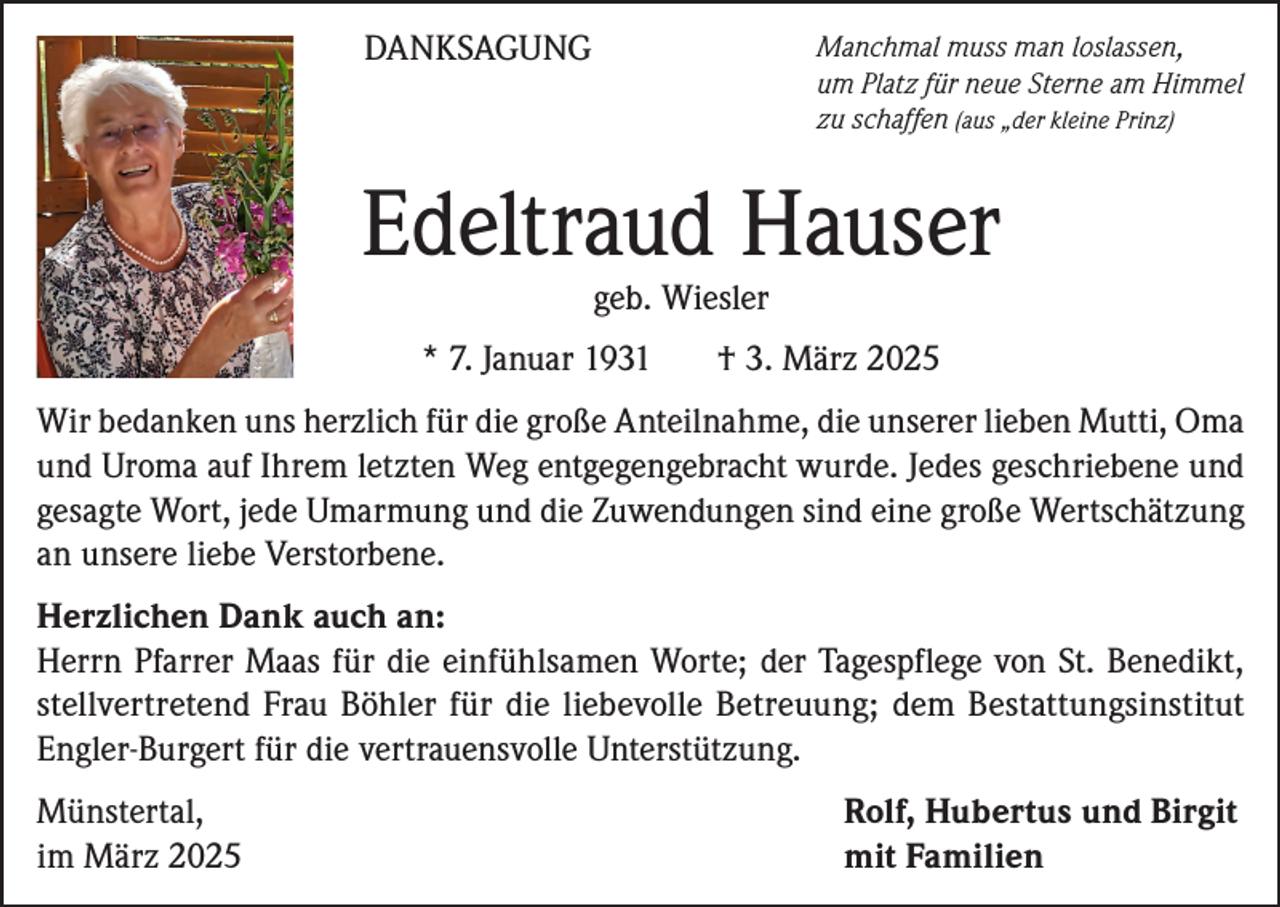 DANKSAGUNG

Manchmal muss man loslassen, um Platz für neue Sterne am Himmel zu schaffen (aus „der kleine Prinz)

Edeltraud Hauser

geb. Wiesler

* 7. Januar 1931 † 3. März 2025

Wir bedanken uns herzlich für die große Anteilnahme, die unserer lieben Mutti, Oma und Uroma auf Ihrem letzten Weg entgegengebracht wurde. Jedes geschriebene und gesagte Wort, jede Umarmung und die Zuwendungen sind eine große Wertschätzung an unsere liebe Verstorbene.

Herzlichen Dank auch an:
Herrn Pfarrer Maas für die einfühlsamen Worte; der Tagespflege von St. Benedikt, stellvertretend Frau Böhler für die liebevolle Betreuung; dem Bestattungsinstitut Engler-Burgert für die vertrauensvolle Unterstützung.

Münstertal,
im März 2025

Rolf, Hubertus und Birgit
mit Familien